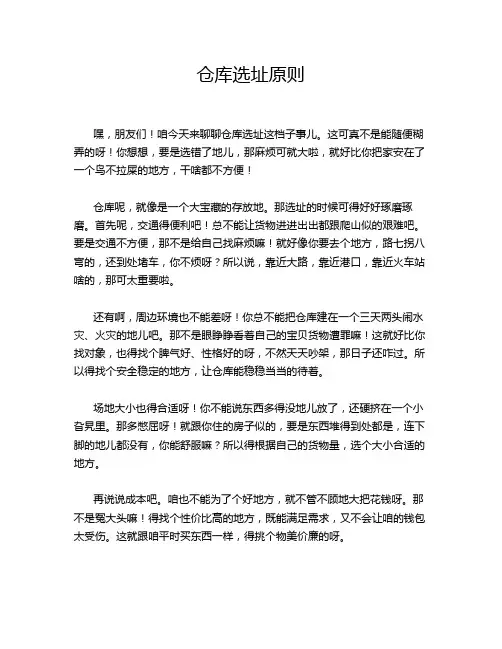 仓库选址原则

嘿，朋友们！咱今天来聊聊仓库选址这档子事儿。这可真不是能随便糊弄的呀！你想想，要是选错了地儿，那麻烦可就大啦，就好比你把家安在了一个鸟不拉屎的地方，干啥都不方便！

仓库呢，就像是一个大宝藏的存放地。那选址的时候可得好好琢磨琢磨。首先呢，交通得便利吧！总不能让货物进进出出都跟爬山似的艰难吧。要是交通不方便，那不是给自己找麻烦嘛！就好像你要去个地方，路七拐八弯的，还到处堵车，你不烦呀？所以说，靠近大路，靠近港口，靠近火车站啥的，那可太重要啦。

还有啊，周边环境也不能差呀！你总不能把仓库建在一个三天两头闹水灾、火灾的地儿吧。那不是眼睁睁看着自己的宝贝货物遭罪嘛！这就好比你找对象，也得找个脾气好、性格好的呀，不然天天吵架，那日子还咋过。所以得找个安全稳定的地方，让仓库能稳稳当当的待着。

场地大小也得合适呀！你不能说东西多得没地儿放了，还硬挤在一个小旮旯里。那多憋屈呀！就跟你住的房子似的，要是东西堆得到处都是，连下脚的地儿都没有，你能舒服嘛？所以得根据自己的货物量，选个大小合适的地方。

再说说成本吧。咱也不能为了个好地方，就不管不顾地大把花钱呀。那不是冤大头嘛！得找个性价比高的地方，既能满足需求，又不会让咱的钱包太受伤。这就跟咱平时买东西一样，得挑个物美价廉的呀。